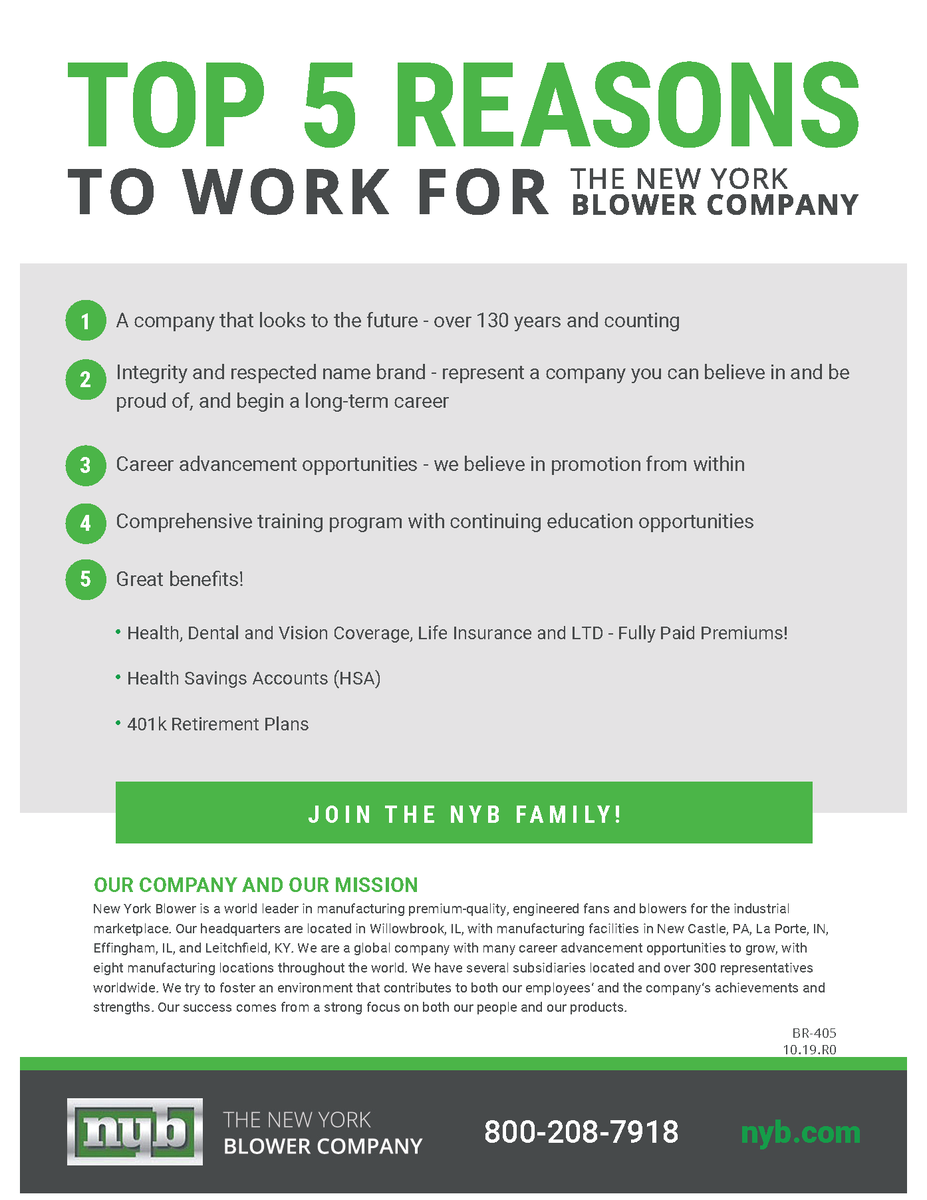 TOP 5 REASONS
TO WORK FOR THE NEW YORK BLOWER COMPANY

1 A company that looks to the future - over 130 years and counting

2 Integrity and respected name brand - represent a company you can believe in and be proud of, and begin a long-term career

3 Career advancement opportunities - we believe in promotion from within

4 Comprehensive training program with continuing education opportunities

5 Great benefits!

• Health, Dental and Vision Coverage, Life Insurance and LTD - Fully Paid Premiums!

• Health Savings Accounts (HSA)

• 401k Retirement Plans

JOIN THE NYB FAMILY!

OUR COMPANY AND OUR MISSION
New York Blower is a world leader in manufacturing premium-quality, engineered fans and blowers for the industrial marketplace. Our headquarters are located in Willowbrook, IL, with manufacturing facilities in New Castle, PA, La Porte, IN, Effingham, IL, and Leitchfield, KY. We are a global company with many career advancement opportunities to grow, with eight manufacturing locations throughout the world. We have several subsidiaries located and over 300 representatives worldwide. We try to foster an environment that contributes to both our employees' and the company's achievements and strengths. Our success comes from a strong focus on both our people and our products.

BR-405
10.19.R0

nyb
THE NEW YORK BLOWER COMPANY
800-208-7918
nyb.com